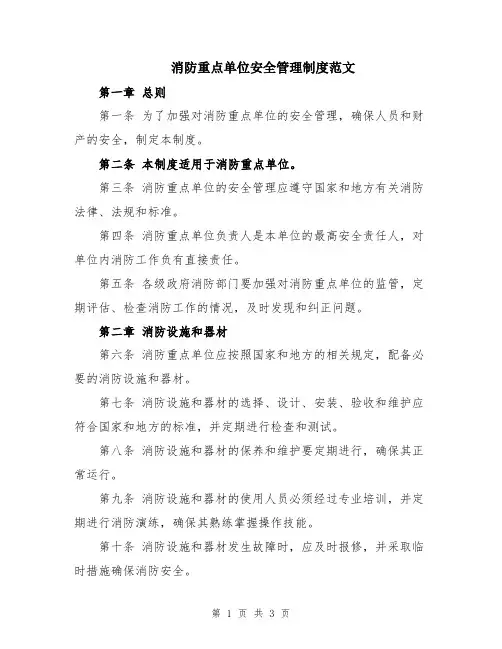 消防重点单位安全管理制度范文

第一章 总则

第一条 为了加强对消防重点单位的安全管理，确保人员和财产的安全，制定本制度。

第二条 本制度适用于消防重点单位。

第三条 消防重点单位的安全管理应遵守国家和地方有关消防法律、法规和标准。

第四条 消防重点单位负责人是本单位的最高安全责任人，对单位内消防工作负有直接责任。

第五条 各级政府消防部门要加强对消防重点单位的监管，定期评估、检查消防工作的情况，及时发现和纠正问题。

第二章 消防设施和器材

第六条 消防重点单位应按照国家和地方的相关规定，配备必要的消防设施和器材。

第七条 消防设施和器材的选择、设计、安装、验收和维护应符合国家和地方的标准，并定期进行检查和测试。

第八条 消防设施和器材的保养和维护要定期进行，确保其正常运行。

第九条 消防设施和器材的使用人员必须经过专业培训，并定期进行消防演练，确保其熟练掌握操作技能。

第十条 消防设施和器材发生故障时，应及时报修，并采取临时措施确保消防安全。

第 1 页 共 3 页